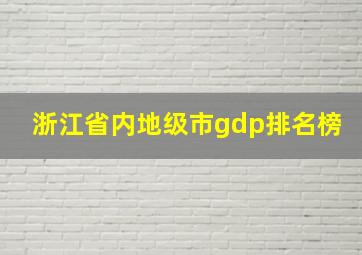 浙江省内地级市gdp排名榜